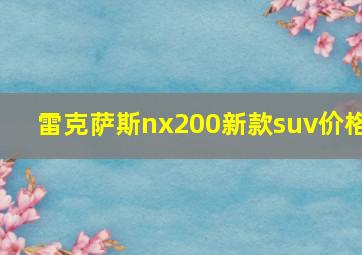 雷克萨斯nx200新款suv价格